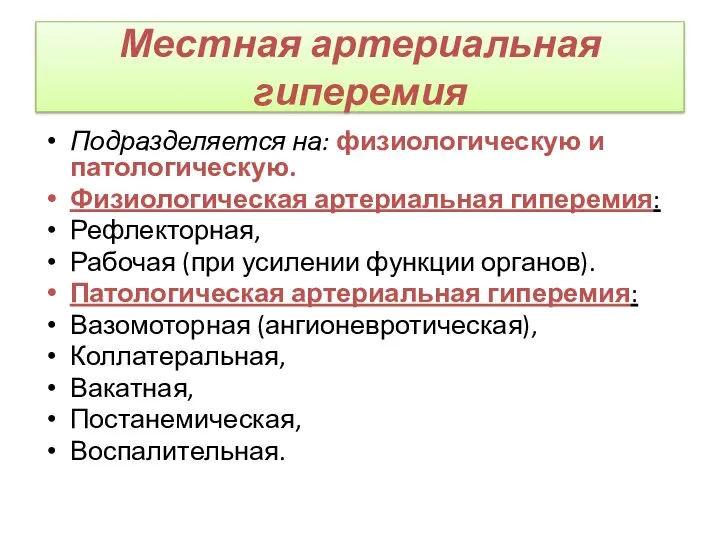 Местная артериальная гиперемия

• Подразделяется на: физиологическую и патологическую.
• Физиологическая артериальная гиперемия:
• Рефлекторная,
• Рабочая (при усилении функции органов).
• Патологическая артериальная гиперемия:
• Вазомоторная (ангионевротическая),
• Коллатеральная,
• Вакатная,
• Постанемическая,
• Воспалительная.